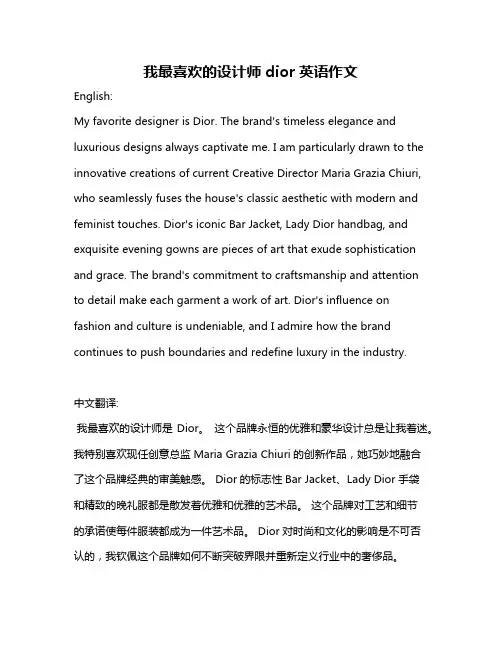 我最喜欢的设计师 dior 英语作文

English:

My favorite designer is Dior. The brand's timeless elegance and luxurious designs always captivate me. I am particularly drawn to the innovative creations of current Creative Director Maria Grazia Chiuri, who seamlessly fuses the house's classic aesthetic with modern and feminist touches. Dior's iconic Bar Jacket, Lady Dior handbag, and exquisite evening gowns are pieces of art that exude sophistication and grace. The brand's commitment to craftsmanship and attention to detail make each garment a work of art. Dior's influence on fashion and culture is undeniable, and I admire how the brand continues to push boundaries and redefine luxury in the industry.

中文翻译:

我最喜欢的设计师是 Dior。 这个品牌永恒的优雅和豪华设计总是让我着迷。我特别喜欢现任创意总监 Maria Grazia Chiuri 的创新作品，她巧妙地融合了这个品牌经典的审美触感。 Dior 的标志性 Bar Jacket、Lady Dior 手袋和精致的晚礼服都是散发着优雅和优雅的艺术品。 这个品牌对工艺和细节的承诺使每件服装都成为一件艺术品。 Dior 对时尚和文化的影响是不可否认的，我钦佩这个品牌如何不断突破界限并重新定义行业中的奢侈品。